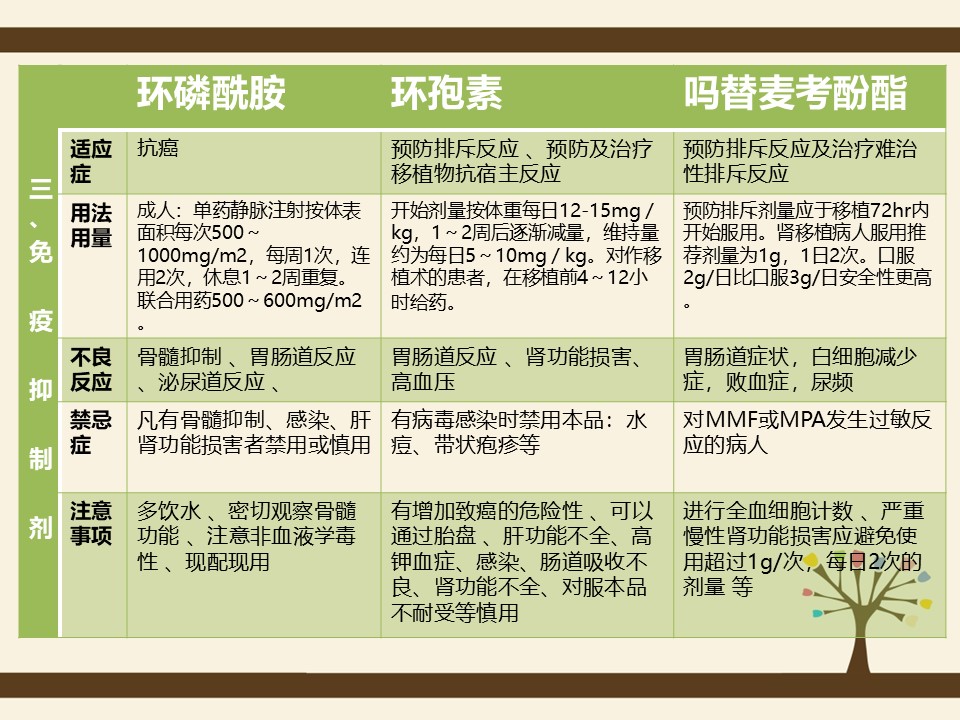 三、免疫抑制剂

| | 环磷酰胺 | 环孢素 | 吗替麦考酚酯 |
|---|---|---|---|
| 适应症 | 抗癌 | 预防排斥反应 、预防及治疗移植物抗宿主反应 | 预防排斥反应及治疗难治性排斥反应 |
| 用法用量 | 成人：单药静脉注射按体表面积每次500～1000mg/m2，每周1次，连用2次，休息1～2周重复。联合用药500～600mg/m2。 | 开始剂量按体重每日12-15mg / kg，1～2周后逐渐减量，维持量约为每日5～10mg / kg。对作移植术的患者，在移植前4～12小时给药。 | 预防排斥剂量应于移植72hr内开始服用。肾移植病人服用推荐剂量为1g，1日2次。口服2g/日比口服3g/日安全性更高。 |
| 不良反应 | 骨髓抑制 、胃肠道反应 、泌尿道反应 、 | 胃肠道反应 、肾功能损害、高血压 | 胃肠道症状，白细胞减少症，败血症，尿频 |
| 禁忌症 | 凡有骨髓抑制、感染、肝肾功能损害者禁用或慎用 | 有病毒感染时禁用本品：水痘、带状疱疹等 | 对MMF或MPA发生过敏反应的病人 |
| 注意事项 | 多饮水 、密切观察骨髓功能 、注意非血液学毒性 、现配现用 | 有增加致癌的危险性 、可以通过胎盘 、肝功能不全、高钾血症、感染、肠道吸收不良、肾功能不全、对服本品不耐受等慎用 | 进行全血细胞计数 、严重慢性肾功能损害应避免使用超过1g/次，每日2次的剂量 等 |